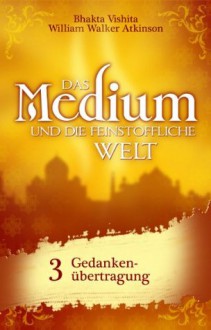 Bhakta Vishita
William Walker Atkinson

DAS Medium UND DIE FEINSTOFFLICHE WELT

3 Gedankenübertragung